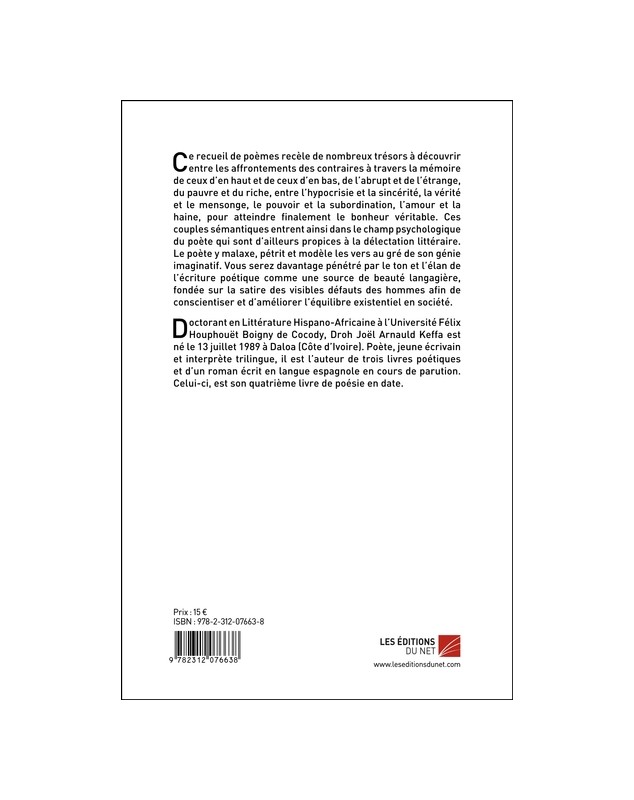 Ce recueil de poèmes recèle de nombreux trésors à découvrir entre les affrontements des contraires à travers la mémoire de ceux d'en haut et de ceux d'en bas, de l'abrupt et de l'étrange, du pauvre et du riche, entre l'hypocrisie et la sincérité, la vérité et le mensonge, le pouvoir et la subordination, l'amour et la haine, pour atteindre finalement le bonheur véritable. Ces couples sémantiques entrent ainsi dans le champ psychologique du poète qui sont d'ailleurs propices à la délectation littéraire. Le poète y malaxe, pétrit et modèle les vers au gré de son génie imaginatif. Vous serez davantage pénétré par le ton et l'élan de l'écriture poétique comme une source de beauté langagière, fondée sur la satire des visibles défauts des hommes afin de conscientiser et d'améliorer l'équilibre existentiel en société.

Doctorant en Littérature Hispano-Africaine à l'Université Félix Houphouët Boigny de Cocody, Droh Joël Arnauld Keffa est né le 13 juillet 1989 à Daloa (Côte d'Ivoire). Poète, jeune écrivain et interprète trilingue, il est l'auteur de trois livres poétiques et d'un roman écrit en langue espagnole en cours de parution. Celui-ci, est son quatrième livre de poésie en date.

Prix : 15 €
ISBN : 978-2-312-07663-8

9 782312 076638

LES ÉDITIONS DU NET

www.leseditionsdunet.com